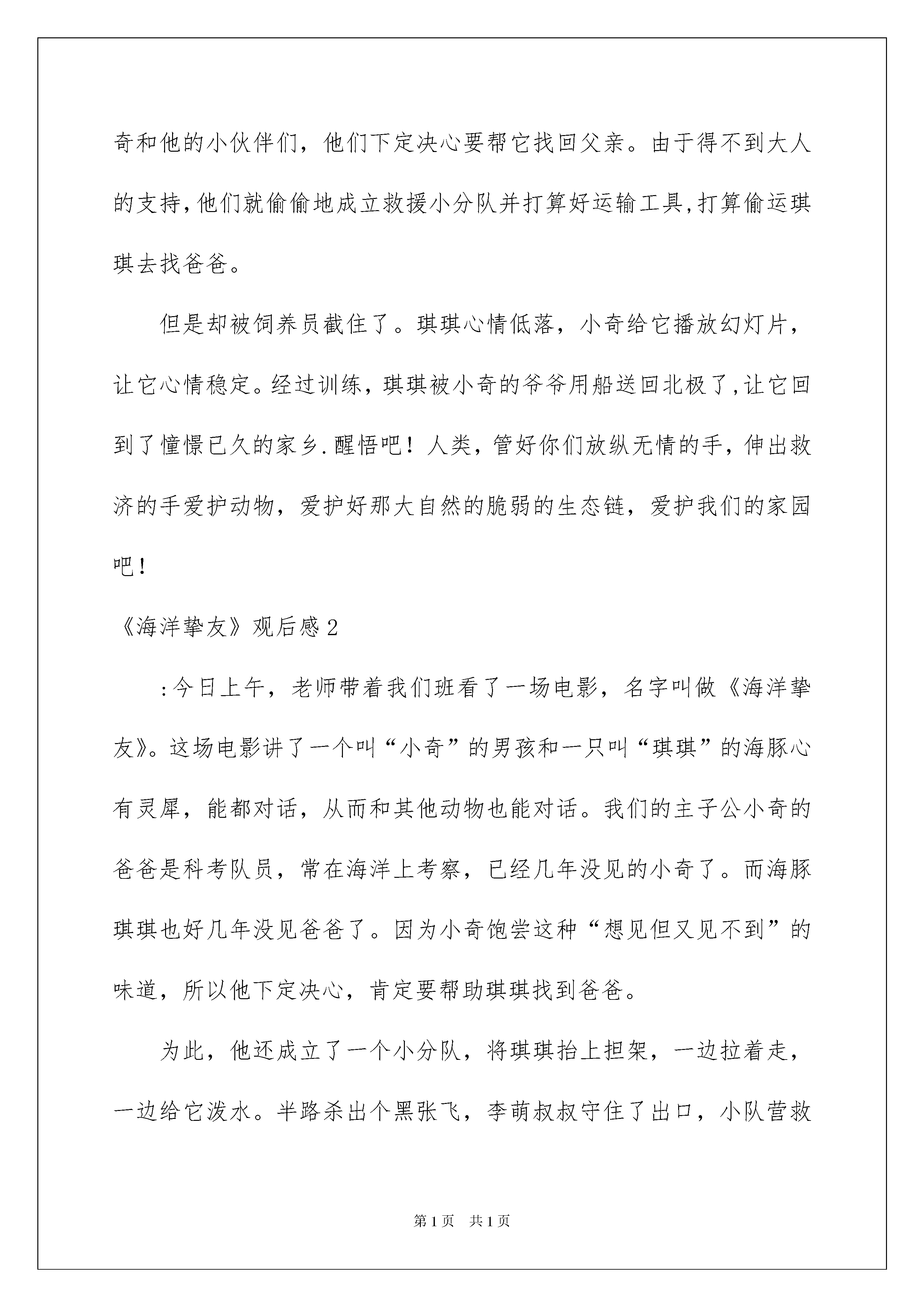 奇和他的小伙伴们，他们下定决心要帮它找回父亲。由于得不到大人的支持，他们就偷偷地成立救援小分队并打算好运输工具，打算偷运琪琪去找爸爸。

但是却被饲养员截住了。琪琪心情低落，小奇给它播放幻灯片，让它心情稳定。经过训练，琪琪被小奇的爷爷用船送回北极了，让它回到了憧憬已久的家乡.醒悟吧！人类，管好你们放纵无情的手，伸出救济的手爱护动物，爱护好那大自然的脆弱的生态链，爱护我们的家园吧！

《海洋挚友》观后感2

:今日上午，老师带着我们班看了一场电影，名字叫做《海洋挚友》。这场电影讲了一个叫“小奇”的男孩和一只叫“琪琪”的海豚心有灵犀，能都对话，从而和其他动物也能对话。我们的主子公小奇的爸爸是科考队员，常在海洋上考察，已经几年没见的小奇了。而海豚琪琪也好几年没见爸爸了。因为小奇饱尝这种“想见但又见不到”的味道，所以他下定决心，肯定要帮助琪琪找到爸爸。

为此，他还成立了一个小分队，将琪琪抬上担架，一边拉着走，一边给它泼水。半路杀出个黑张飞，李萌叔叔守住了出口，小队营救

第1页 共1页